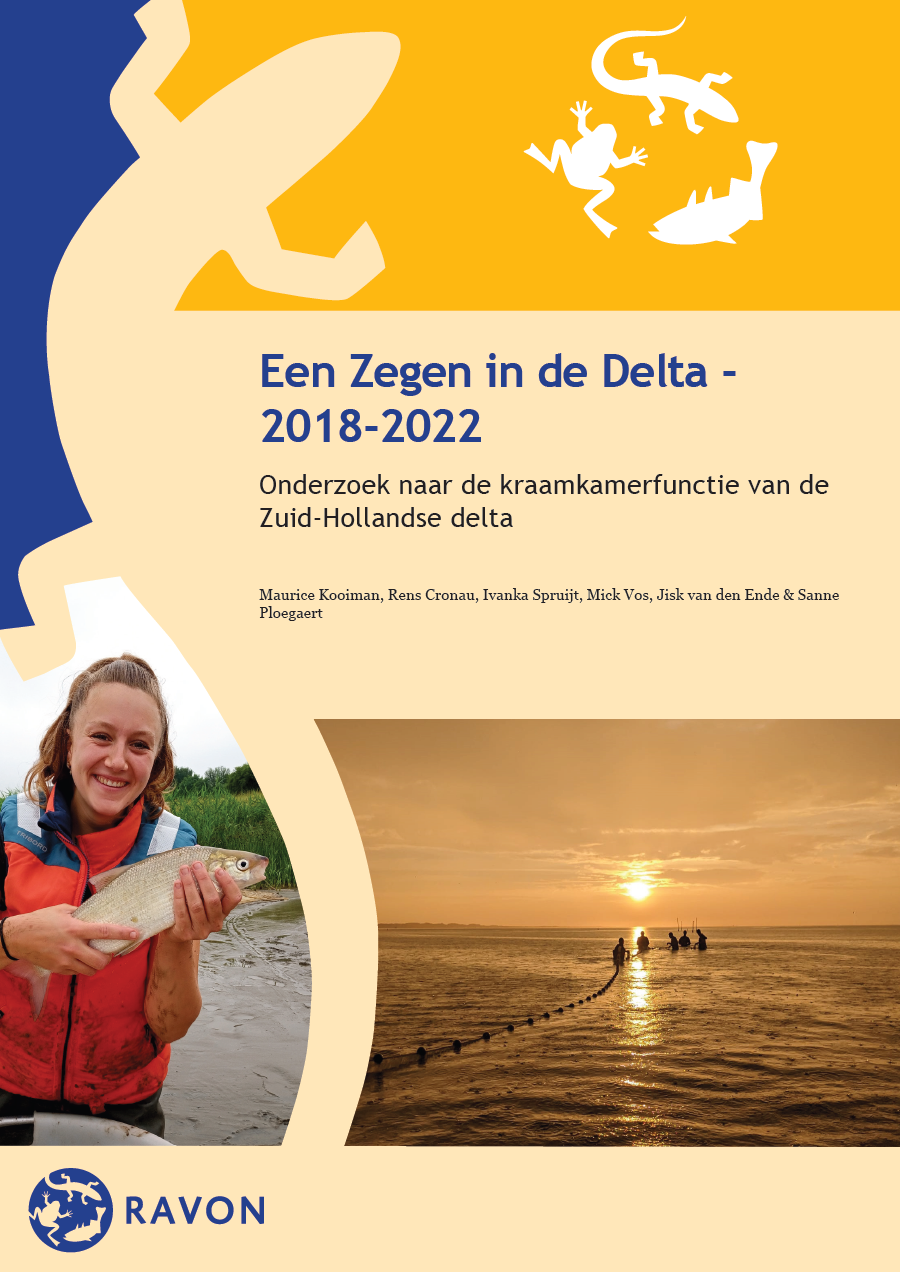 Een Zegen in de Delta - 2018-2022

Onderzoek naar de kraamkamerfunctie van de Zuid-Hollandse delta

Maurice Kooiman, Rens Cronau, Ivanka Spruijt, Mick Vos, Jisk van den Ende & Sanne Ploegaert

RAVON